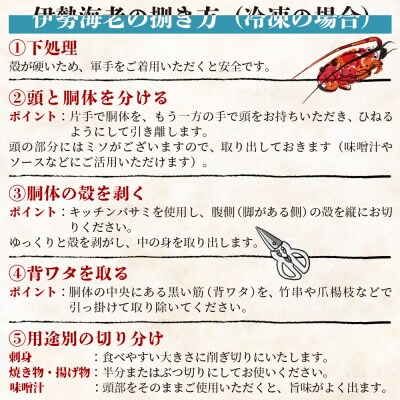 伊勢海老の捌き方（冷凍の場合）

①下処理
殻が硬いため、軍手をご着用いただくと安全です。

②頭と胴体を分ける
ポイント：片手で胴体を、もう一方の手で頭をお持ちいただき、ひねるようにして引き離します。
頭の部分にはミソがございますので、取り出しておきます（味噌汁やソースなどにご活用いただけます）。

③胴体の殻を剥く
ポイント：キッチンバサミを使用し、腹側（脚がある側）の殻を縦にお切りください。
ゆっくりと殻を剥がし、中の身を取り出します。

④背ワタを取る
ポイント：胴体の中央にある黒い筋（背ワタ）を、竹串や爪楊枝などで引っ掛けて取り除いてください。

⑤用途別の切り分け
刺身　　　　　：食べやすい大きさに削ぎ切りにいたします。
焼き物・揚げ物：半分またはぶつ切りにしてお使いください。
味噌汁　　　　：頭部をそのままご使用いただくと、旨味がよく出ます。